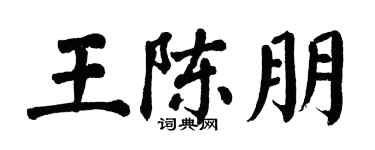 王陈朋
词典网